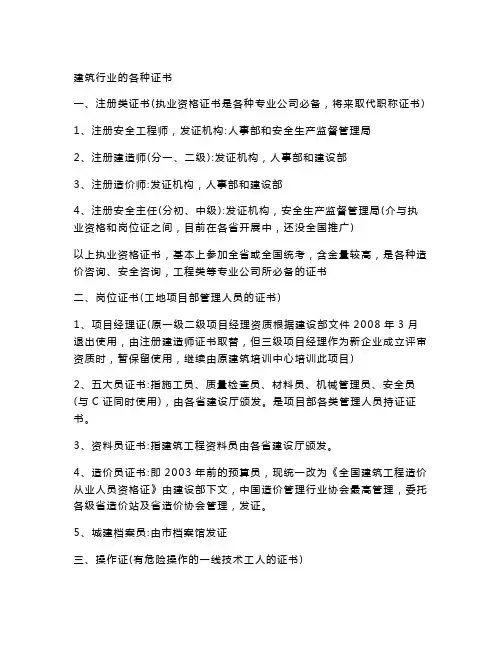 建筑行业的各种证书

一、注册类证书(执业资格证书是各种专业公司必备，将来取代职称证书)

1、注册安全工程师，发证机构:人事部和安全生产监督管理局

2、注册建造师(分一、二级):发证机构，人事部和建设部

3、注册造价师:发证机构，人事部和建设部

4、注册安全主任(分初、中级):发证机构，安全生产监督管理局(介与执业资格和岗位证之间，目前在各省开展中，还没全国推广)

以上执业资格证书，基本上参加全省或全国统考，含金量较高，是各种造价咨询、安全咨询，工程类等专业公司所必备的证书

二、岗位证书(工地项目部管理人员的证书)

1、项目经理证(原一级二级项目经理资质根据建设部文件 2008 年 3 月退出使用，由注册建造师证书取替，但三级项目经理作为新企业成立评审资质时，暂保留使用，继续由原建筑培训中心培训此项目)

2、五大员证书:指施工员、质量检查员、材料员、机械管理员、安全员(与 C 证同时使用)，由各省建设厅颁发。是项目部各类管理人员持证证书。

3、资料员证书:指建筑工程资料员由各省建设厅颁发。

4、造价员证书:即 2003 年前的预算员，现统一改为《全国建筑工程造价从业人员资格证》由建设部下文，中国造价管理行业协会最高管理，委托各级省造价站及省造价协会管理，发证。

5、城建档案员:由市档案馆发证

三、操作证(有危险操作的一线技术工人的证书)